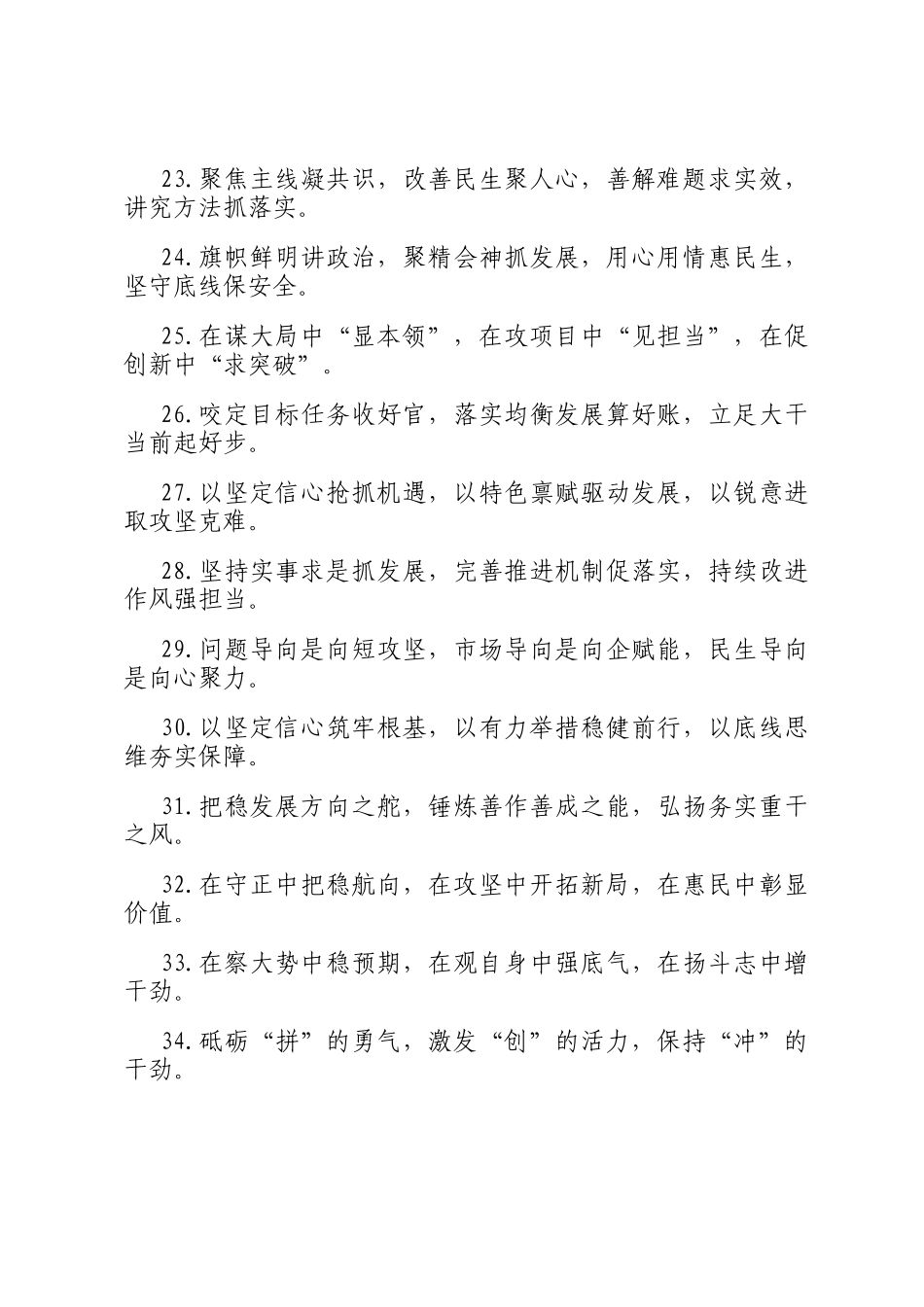 23.聚焦主线凝共识，改善民生聚人心，善解难题求实效，讲究方法抓落实。

24.旗帜鲜明讲政治，聚精会神抓发展，用心用情惠民生，坚守底线保安全。

25.在谋大局中“显本领”，在攻项目中“见担当”，在促创新中“求突破”。

26.咬定目标任务收好官，落实均衡发展算好账，立足大干当前起好步。

27.以坚定信心抢抓机遇，以特色禀赋驱动发展，以锐意进取攻坚克难。

28.坚持实事求是抓发展，完善推进机制促落实，持续改进作风强担当。

29.问题导向是向短攻坚，市场导向是向企赋能，民生导向是向心聚力。

30.以坚定信心筑牢根基，以有力举措稳健前行，以底线思维夯实保障。

31.把稳发展方向之舵，锤炼善作善成之能，弘扬务实重干之风。

32.在守正中把稳航向，在攻坚中开拓新局，在惠民中彰显价值。

33.在察大势中稳预期，在观自身中强底气，在扬斗志中增干劲。

34.砥砺“拼”的勇气，激发“创”的活力，保持“冲”的干劲。